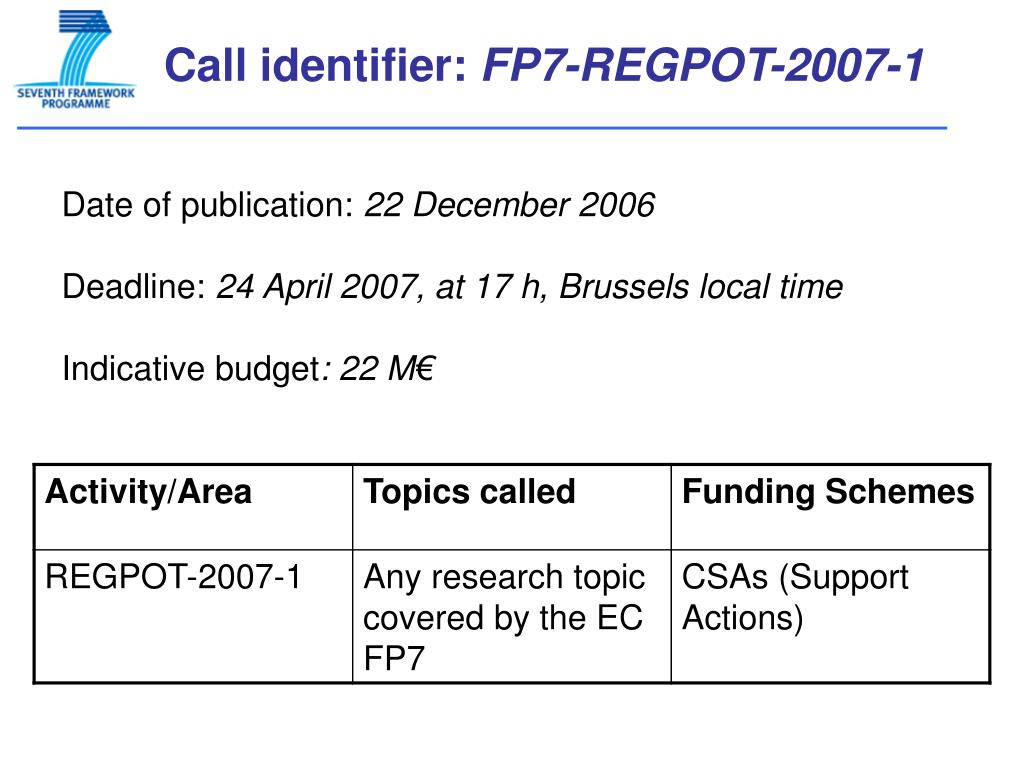 SEVENTH FRAMEWORK PROGRAMME

Call identifier: FP7-REGPOT-2007-1

Date of publication: 22 December 2006

Deadline: 24 April 2007, at 17 h, Brussels local time

Indicative budget: 22 M€

| Activity/Area | Topics called | Funding Schemes |
|---|---|---|
| REGPOT-2007-1 | Any research topic covered by the EC FP7 | CSAs (Support Actions) |